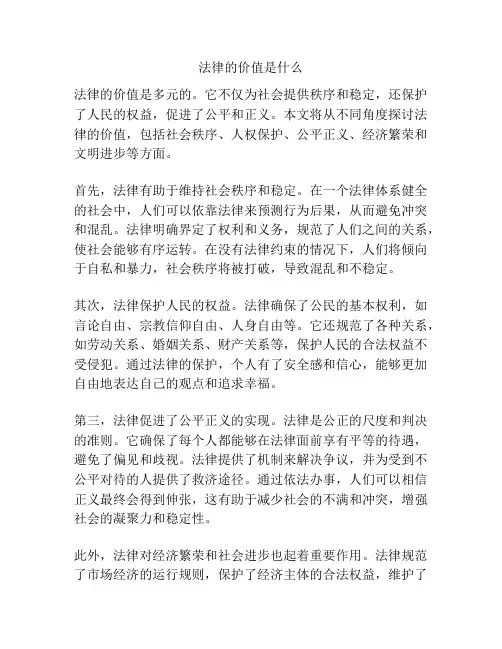 法律的价值是什么

法律的价值是多元的。它不仅为社会提供秩序和稳定，还保护了人民的权益，促进了公平和正义。本文将从不同角度探讨法律的价值，包括社会秩序、人权保护、公平正义、经济繁荣和文明进步等方面。

首先，法律有助于维持社会秩序和稳定。在一个法律体系健全的社会中，人们可以依靠法律来预测行为后果，从而避免冲突和混乱。法律明确界定了权利和义务，规范了人们之间的关系，使社会能够有序运转。在没有法律约束的情况下，人们将倾向于自私和暴力，社会秩序将被打破，导致混乱和不稳定。

其次，法律保护人民的权益。法律确保了公民的基本权利，如言论自由、宗教信仰自由、人身自由等。它还规范了各种关系，如劳动关系、婚姻关系、财产关系等，保护人民的合法权益不受侵犯。通过法律的保护，个人有了安全感和信心，能够更加自由地表达自己的观点和追求幸福。

第三，法律促进了公平正义的实现。法律是公正的尺度和判决的准则。它确保了每个人都能够在法律面前享有平等的待遇，避免了偏见和歧视。法律提供了机制来解决争议，并为受到不公平对待的人提供了救济途径。通过依法办事，人们可以相信正义最终会得到伸张，这有助于减少社会的不满和冲突，增强社会的凝聚力和稳定性。

此外，法律对经济繁荣和社会进步也起着重要作用。法律规范了市场经济的运行规则，保护了经济主体的合法权益，维护了